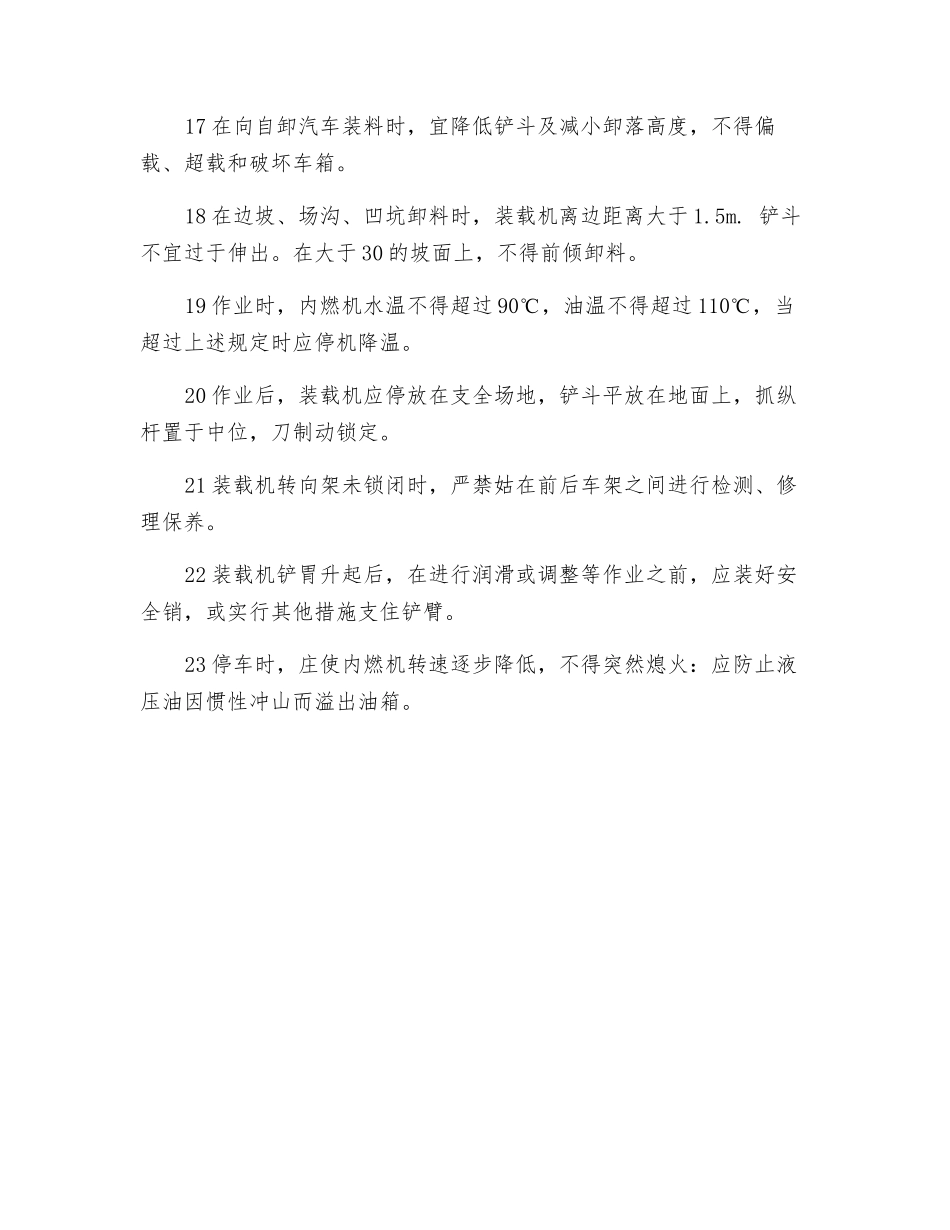 17 在向自卸汽车装料时，宜降低铲斗及减小卸落高度，不得偏载、超载和破坏车箱。

18 在边坡、场沟、凹坑卸料时，装载机离边距离大于 1.5m. 铲斗不宜过于伸出。在大于 30 的坡面上，不得前倾卸料。

19 作业时，内燃机水温不得超过 90℃，油温不得超过 110℃，当超过上述规定时应停机降温。

20 作业后，装载机应停放在支全场地，铲斗平放在地面上，抓纵杆置于中位，刀制动锁定。

21 装载机转向架未锁闭时，严禁姑在前后车架之间进行检测、修理保养。

22 装载机铲胃升起后，在进行润滑或调整等作业之前，应装好安全销，或实行其他措施支住铲臂。

23 停车时，庄使内燃机转速逐步降低，不得突然熄火：应防止液压油因惯性冲山而溢出油箱。